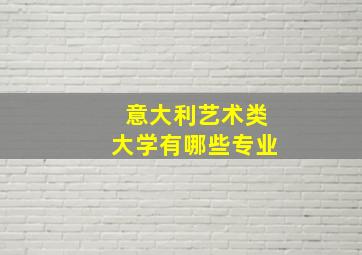 意大利艺术类
大学有哪些专业